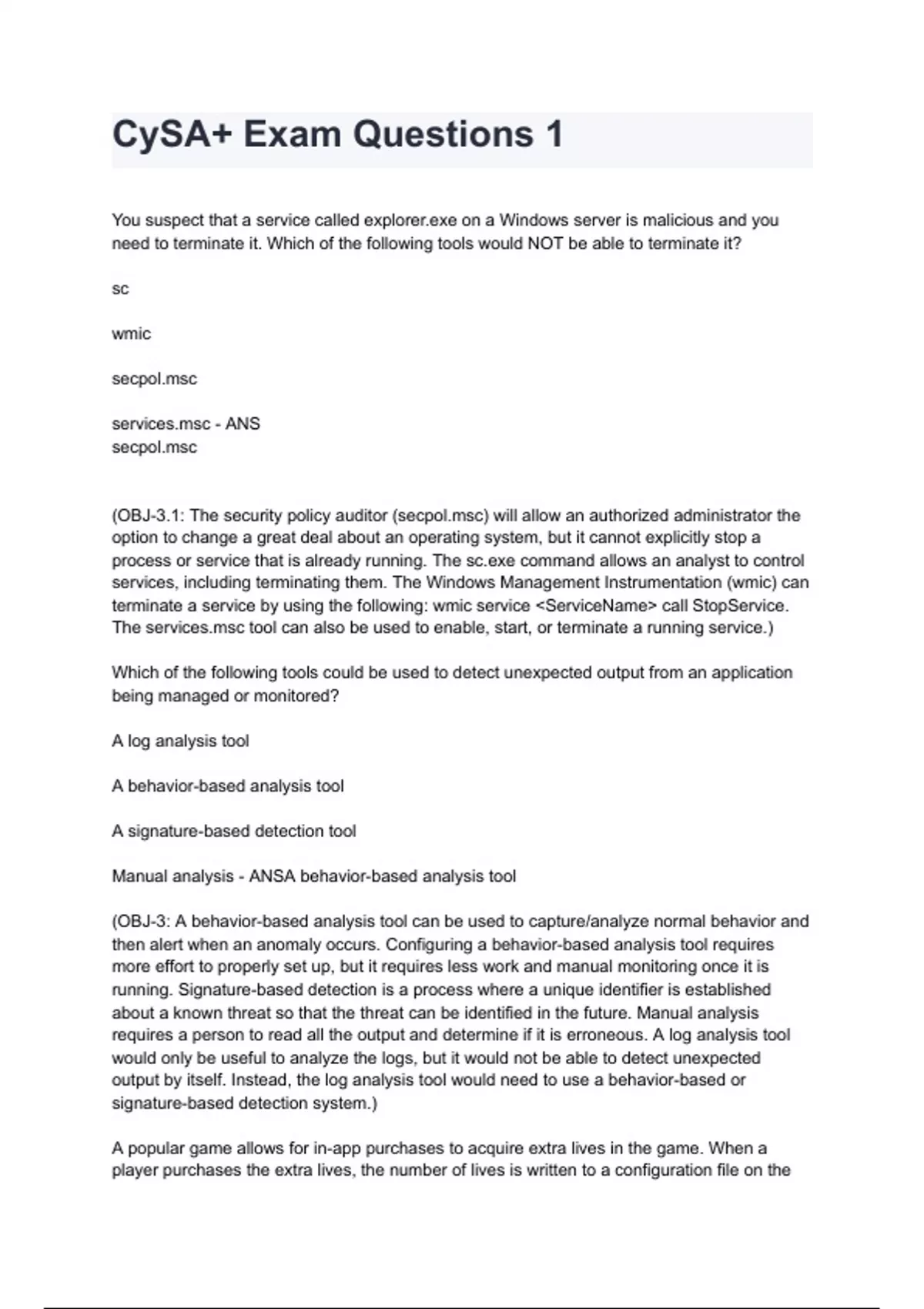 CySA+ Exam Questions 1

You suspect that a service called explorer.exe on a Windows server is malicious and you need to terminate it. Which of the following tools would NOT be able to terminate it?

sc

wmic

secpol.msc

services.msc - ANS
secpol.msc

(OBJ-3.1: The security policy auditor (secpol.msc) will allow an authorized administrator the option to change a great deal about an operating system, but it cannot explicitly stop a process or service that is already running. The sc.exe command allows an analyst to control services, including terminating them. The Windows Management Instrumentation (wmic) can terminate a service by using the following: wmic service <ServiceName> call StopService. The services.msc tool can also be used to enable, start, or terminate a running service.)

Which of the following tools could be used to detect unexpected output from an application being managed or monitored?

A log analysis tool

A behavior-based analysis tool

A signature-based detection tool

Manual analysis - ANSA behavior-based analysis tool

(OBJ-3: A behavior-based analysis tool can be used to capture/analyze normal behavior and then alert when an anomaly occurs. Configuring a behavior-based analysis tool requires more effort to properly set up, but it requires less work and manual monitoring once it is running. Signature-based detection is a process where a unique identifier is established about a known threat so that the threat can be identified in the future. Manual analysis requires a person to read all the output and determine if it is erroneous. A log analysis tool would only be useful to analyze the logs, but it would not be able to detect unexpected output by itself. Instead, the log analysis tool would need to use a behavior-based or signature-based detection system.)

A popular game allows for in-app purchases to acquire extra lives in the game. When a player purchases the extra lives, the number of lives is written to a configuration file on the